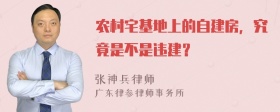 农村宅基地上的自建房，究竟是不是违建？

张神兵律师
广东律参律师事务所